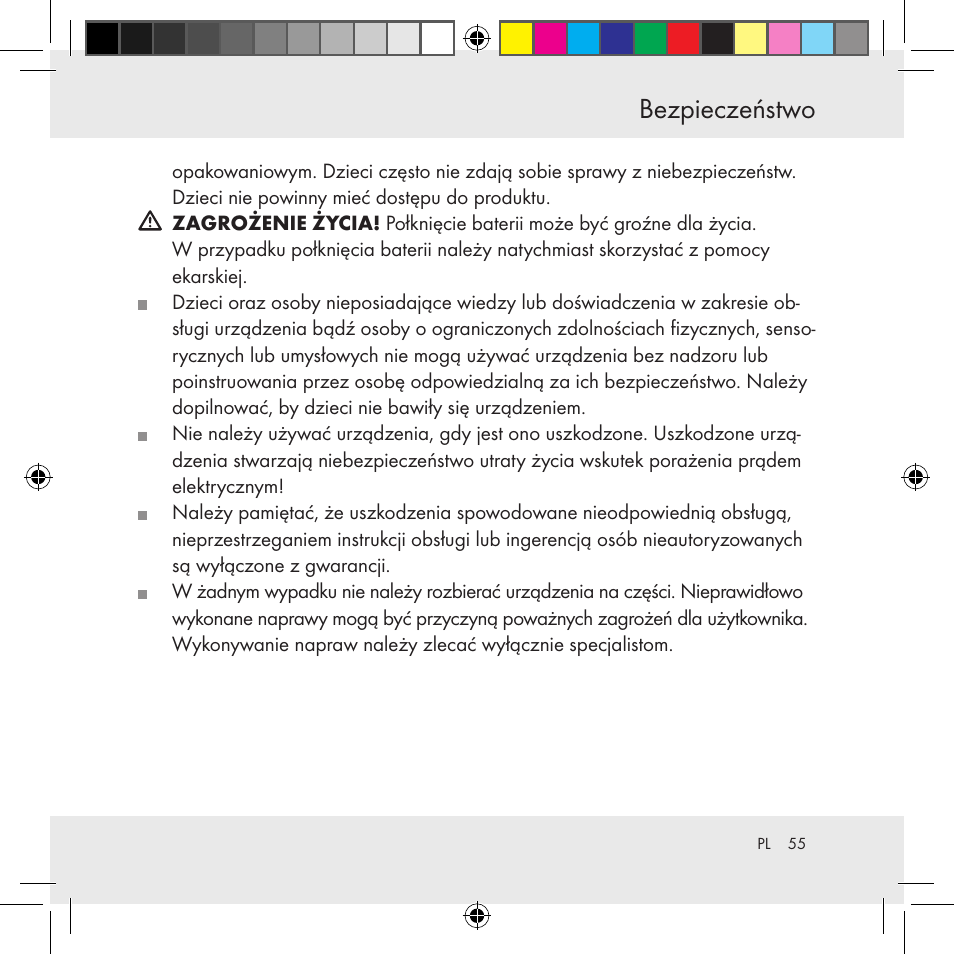 Bezpieczeństwo

opakowaniowym. Dzieci często nie zdają sobie sprawy z niebezpieczeństw. Dzieci nie powinny mieć dostępu do produktu.

ZAGROŻENIE ŻYCIA! Połknięcie baterii może być groźne dla życia. W przypadku połknięcia baterii należy natychmiast skorzystać z pomocy ekarskiej.

Dzieci oraz osoby nieposiadające wiedzy lub doświadczenia w zakresie obsługi urządzenia bądź osoby o ograniczonych zdolnościach fizycznych, sensorycznych lub umysłowych nie mogą używać urządzenia bez nadzoru lub poinstruowania przez osobę odpowiedzialną za ich bezpieczeństwo. Należy dopilnować, by dzieci nie bawiły się urządzeniem.

Nie należy używać urządzenia, gdy jest ono uszkodzone. Uszkodzone urządzenia stwarzają niebezpieczeństwo utraty życia wskutek porażenia prądem elektrycznym!

Należy pamiętać, że uszkodzenia spowodowane nieodpowiednią obsługą, nieprzestrzeganiem instrukcji obsługi lub ingerencją osób nieautoryzowanych są wyłączone z gwarancji.

W żadnym wypadku nie należy rozbierać urządzenia na części. Nieprawidłowo wykonane naprawy mogą być przyczyną poważnych zagrożeń dla użytkownika. Wykonywanie napraw należy zlecać wyłącznie specjalistom.

PL 55